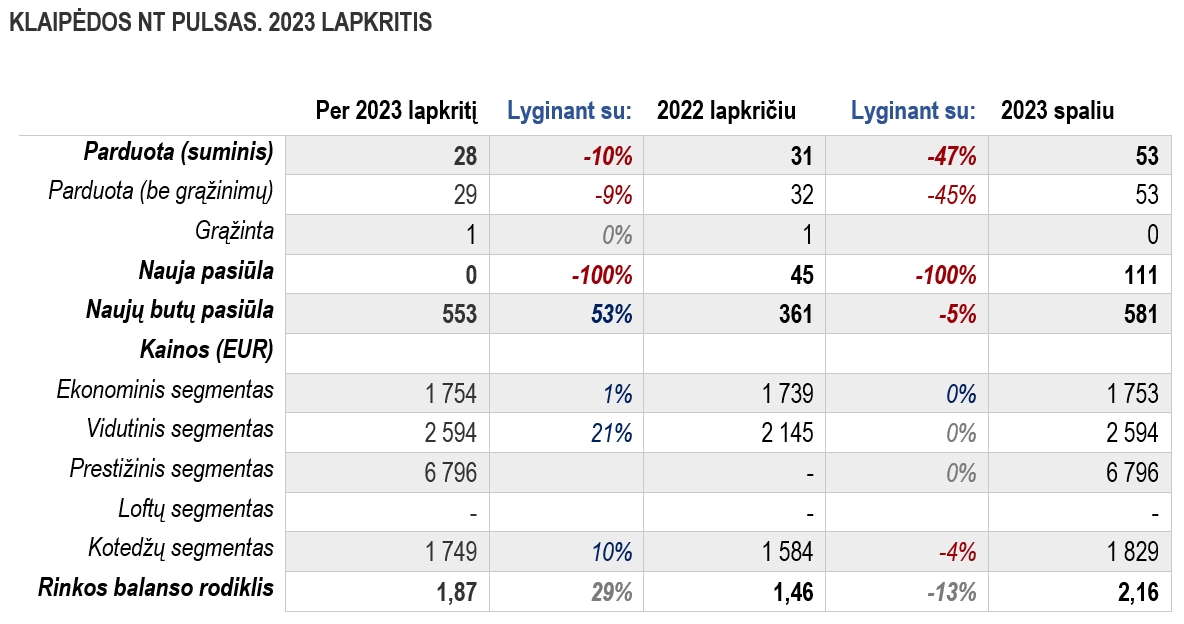 KLAIPĖDOS NT PULSAS. 2023 LAPKRITIS

| | Per 2023 lapkritį | Lyginant su: | 2022 lapkričiu | Lyginant su: | 2023 spaliu |
|---|---|---|---|---|---|
| Parduota (suminis) | 28 | -10% | 31 | -47% | 53 |
| Parduota (be grąžinimų) | 29 | -9% | 32 | -45% | 53 |
| Grąžinta | 1 | 0% | 1 | | 0 |
| Nauja pasiūla | 0 | -100% | 45 | -100% | 111 |
| Naujų butų pasiūla | 553 | 53% | 361 | -5% | 581 |
| Kainos (EUR) | | | | | |
| Ekonominis segmentas | 1 754 | 1% | 1 739 | 0% | 1 753 |
| Vidutinis segmentas | 2 594 | 21% | 2 145 | 0% | 2 594 |
| Prestižinis segmentas | 6 796 | | - | 0% | 6 796 |
| Loftų segmentas | - | | - | | - |
| Kotedžų segmentas | 1 749 | 10% | 1 584 | -4% | 1 829 |
| Rinkos balanso rodiklis | 1,87 | 29% | 1,46 | -13% | 2,16 |